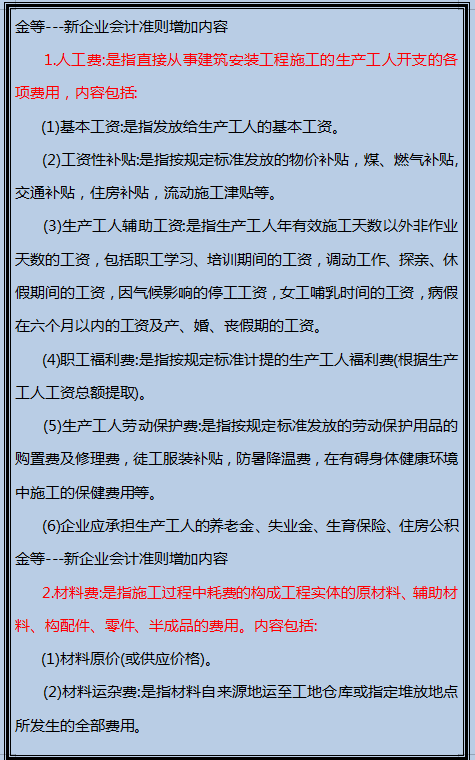 金等---新企业会计准则增加内容

1.人工费:是指直接从事建筑安装工程施工的生产工人开支的各项费用，内容包括:

(1)基本工资:是指发放给生产工人的基本工资。

(2)工资性补贴:是指按规定标准发放的物价补贴，煤、燃气补贴，交通补贴，住房补贴，流动施工津贴等。

(3)生产工人辅助工资:是指生产工人年有效施工天数以外非作业天数的工资，包括职工学习、培训期间的工资，调动工作、探亲、休假期间的工资，因气候影响的停工工资，女工哺乳时间的工资，病假在六个月以内的工资及产、婚、丧假期的工资。

(4)职工福利费:是指按规定标准计提的生产工人福利费(根据生产工人工资总额提取)。

(5)生产工人劳动保护费:是指按规定标准发放的劳动保护用品的购置费及修理费，徒工服装补贴，防暑降温费，在有碍身体健康环境中施工的保健费用等。

(6)企业应承担生产工人的养老金、失业金、生育保险、住房公积金等---新企业会计准则增加内容

2.材料费:是指施工过程中耗费的构成工程实体的原材料、辅助材料、构配件、零件、半成品的费用。内容包括:

(1)材料原价(或供应价格)。

(2)材料运杂费:是指材料自来源地运至工地仓库或指定堆放地点所发生的全部费用。